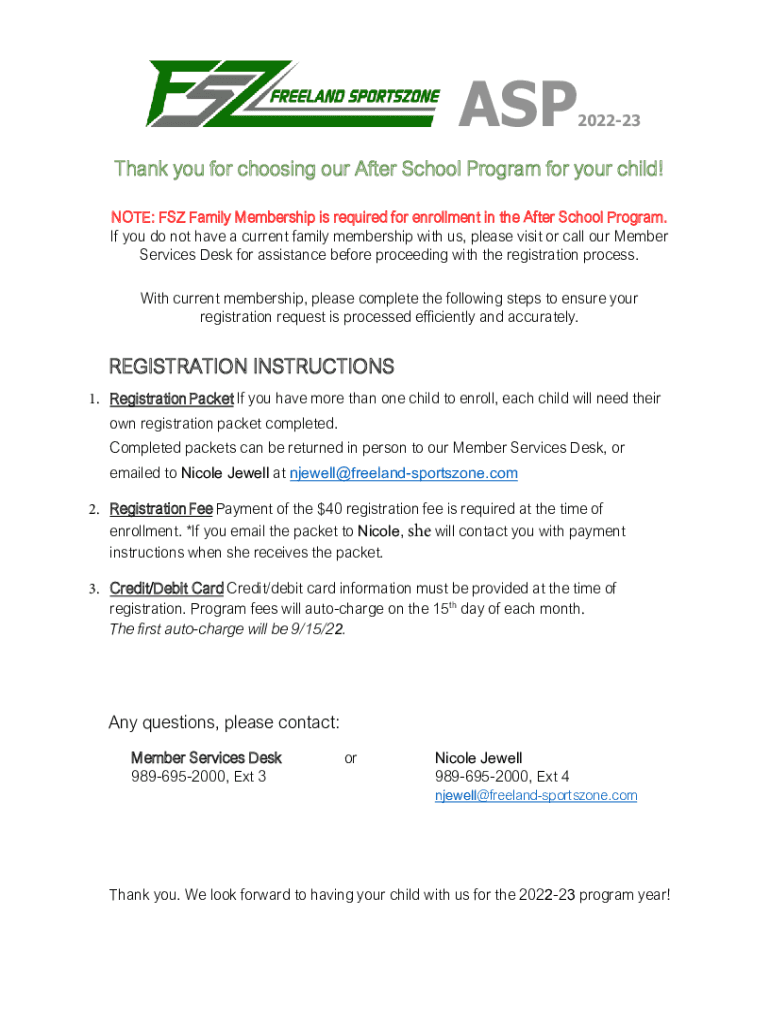 FSZ FREELAND SPORTSZONE ASP 2022-23

Thank you for choosing our After School Program for your child!

NOTE: FSZ Family Membership is required for enrollment in the After School Program. If you do not have a current family membership with us, please visit or call our Member Services Desk for assistance before proceeding with the registration process.

With current membership, please complete the following steps to ensure your registration request is processed efficiently and accurately.

REGISTRATION INSTRUCTIONS

1. Registration Packet If you have more than one child to enroll, each child will need their own registration packet completed.
Completed packets can be returned in person to our Member Services Desk, or emailed to Nicole Jewell at njewell@freeland-sportszone.com

2. Registration Fee Payment of the $40 registration fee is required at the time of enrollment. *If you email the packet to Nicole, she will contact you with payment instructions when she receives the packet.

3. Credit/Debit Card Credit/debit card information must be provided at the time of registration. Program fees will auto-charge on the 15th day of each month.
The first auto-charge will be 9/15/22.

Any questions, please contact:

Member Services Desk
989-695-2000, Ext 3

or

Nicole Jewell
989-695-2000, Ext 4
njewell@freeland-sportszone.com

Thank you. We look forward to having your child with us for the 2022-23 program year!